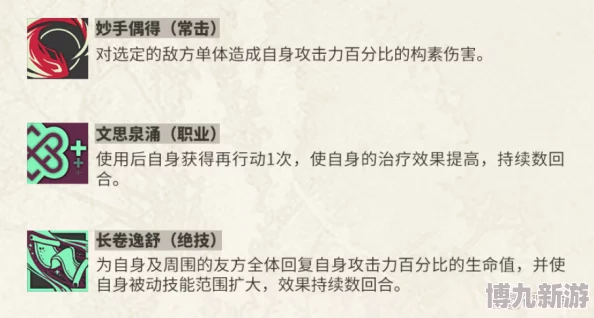 妙手偶得（常击）
对选定的敌方单体造成自身攻击力百分比的构素伤害。

文思泉涌（职业）
使用后自身获得再行动1次，使自身的治疗效果提高，持续数回合。

长卷逸舒（绝技）
为自身及周围的友方全体回复自身攻击力百分比的生命值，并使自身被动技能范围扩大，效果持续数回合。

博九新游